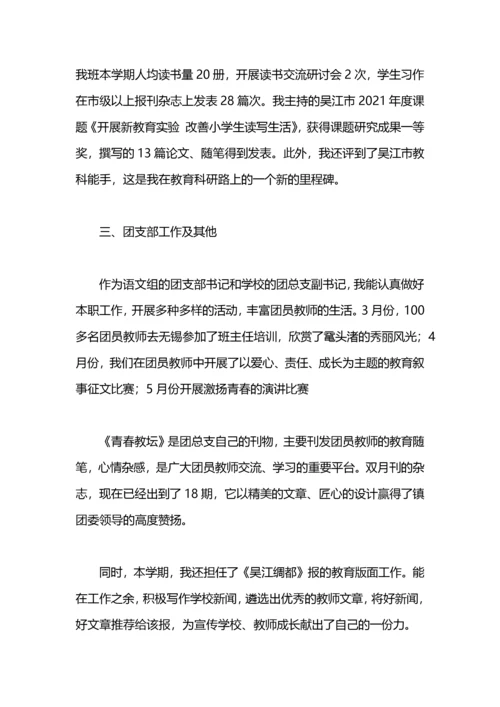 我班本学期人均读书量 20 册，开展读书交流研讨会 2 次，学生习作在市级以上报刊杂志上发表 28 篇次。我主持的吴江市 2021 年度课题《开展新教育实验 改善小学生读写生活》，获得课题研究成果一等奖，撰写的 13 篇论文、随笔得到发表。此外，我还评到了吴江市教科能手，这是我在教育科研路上的一个新的里程碑。

三、团支部工作及其他

作为语文组的团支部书记和学校的团总支副书记，我能认真做好本职工作，开展多种多样的活动，丰富团员教师的生活。3 月份，100 多名团员教师去无锡参加了班主任培训，欣赏了鼋头渚的秀丽风光；4 月份，我们在团员教师中开展了以爱心、责任、成长为主题的教育叙事征文比赛；5 月份开展激扬青春的演讲比赛

《青春教坛》是团总支自己的刊物，主要刊发团员教师的教育随笔，心情杂感，是广大团员教师交流、学习的重要平台。双月刊的杂志，现在已经出到了 18 期，它以精美的文章、匠心的设计赢得了镇团委领导的高度赞扬。

同时，本学期，我还担任了《吴江绸都》报的教育版面工作。能在工作之余，积极写作学校新闻，遴选出优秀的教师文章，将好新闻，好文章推荐给该报，为宣传学校、教师成长献出了自己的一份力。